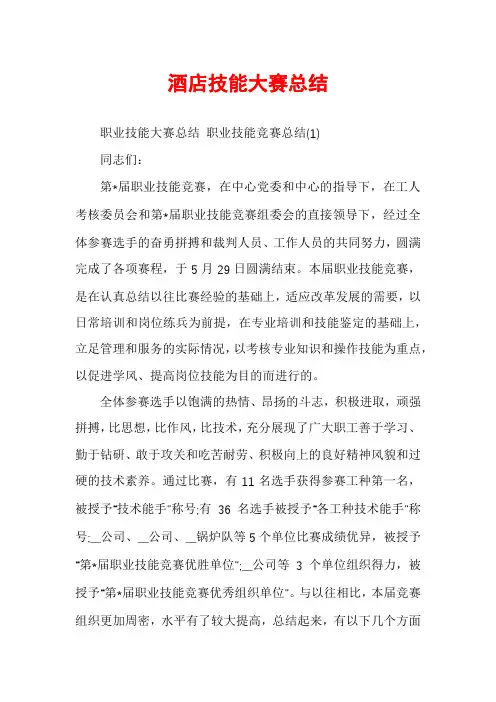 酒店技能大赛总结

职业技能大赛总结 职业技能竞赛总结(1)

同志们：

第*届职业技能竞赛，在中心党委和中心的指导下，在工人考核委员会和第*届职业技能竞赛组委会的直接领导下，经过全体参赛选手的奋勇拼搏和裁判人员、工作人员的共同努力，圆满完成了各项赛程，于 5 月 29 日圆满结束。本届职业技能竞赛，是在认真总结以往比赛经验的基础上，适应改革发展的需要，以日常培训和岗位练兵为前提，在专业培训和技能鉴定的基础上，立足管理和服务的实际情况，以考核专业知识和操作技能为重点，以促进学风、提高岗位技能为目的而进行的。

全体参赛选手以饱满的热情、昂扬的斗志，积极进取，顽强拼搏，比思想，比作风，比技术，充分展现了广大职工善于学习、勤于钻研、敢于攻关和吃苦耐劳、积极向上的良好精神风貌和过硬的技术素养。通过比赛，有 11 名选手获得参赛工种第一名，被授予"技术能手"称号;有 36 名选手被授予"各工种技术能手"称号;__公司、__公司、__锅炉队等 5 个单位比赛成绩优异，被授予"第*届职业技能竞赛优胜单位";__公司等 3 个单位组织得力，被授予"第*届职业技能竞赛优秀组织单位"。与以往相比，本届竞赛组织更加周密，水平有了较大提高，总结起来，有以下几个方面